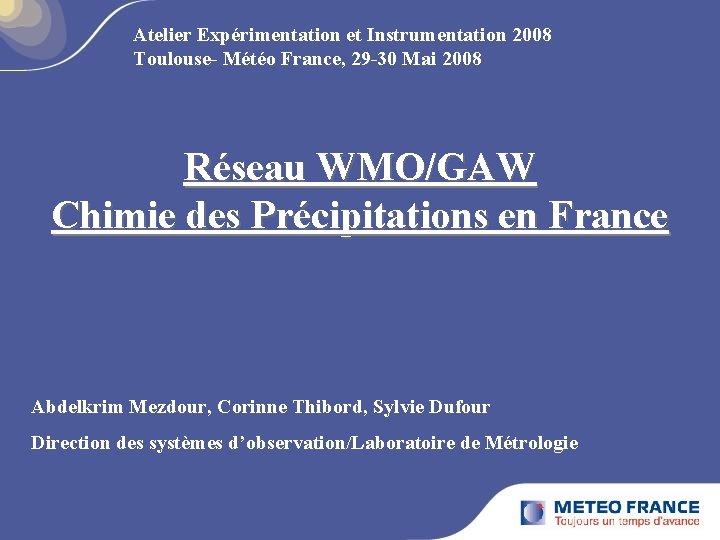 Atelier Expérimentation et Instrumentation 2008
Toulouse- Météo France, 29-30 Mai 2008

Réseau WMO/GAW
Chimie des Précipitations en France

Abdelkrim Mezdour, Corinne Thibord, Sylvie Dufour

Direction des systèmes d'observation/Laboratoire de Métrologie

METEO FRANCE
Toujours un temps d'avance